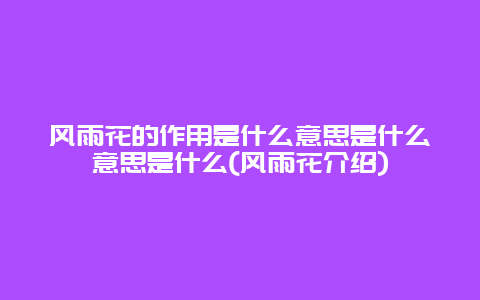 风雨花的作用是什么意思是什么意思是什么(风雨花介绍)